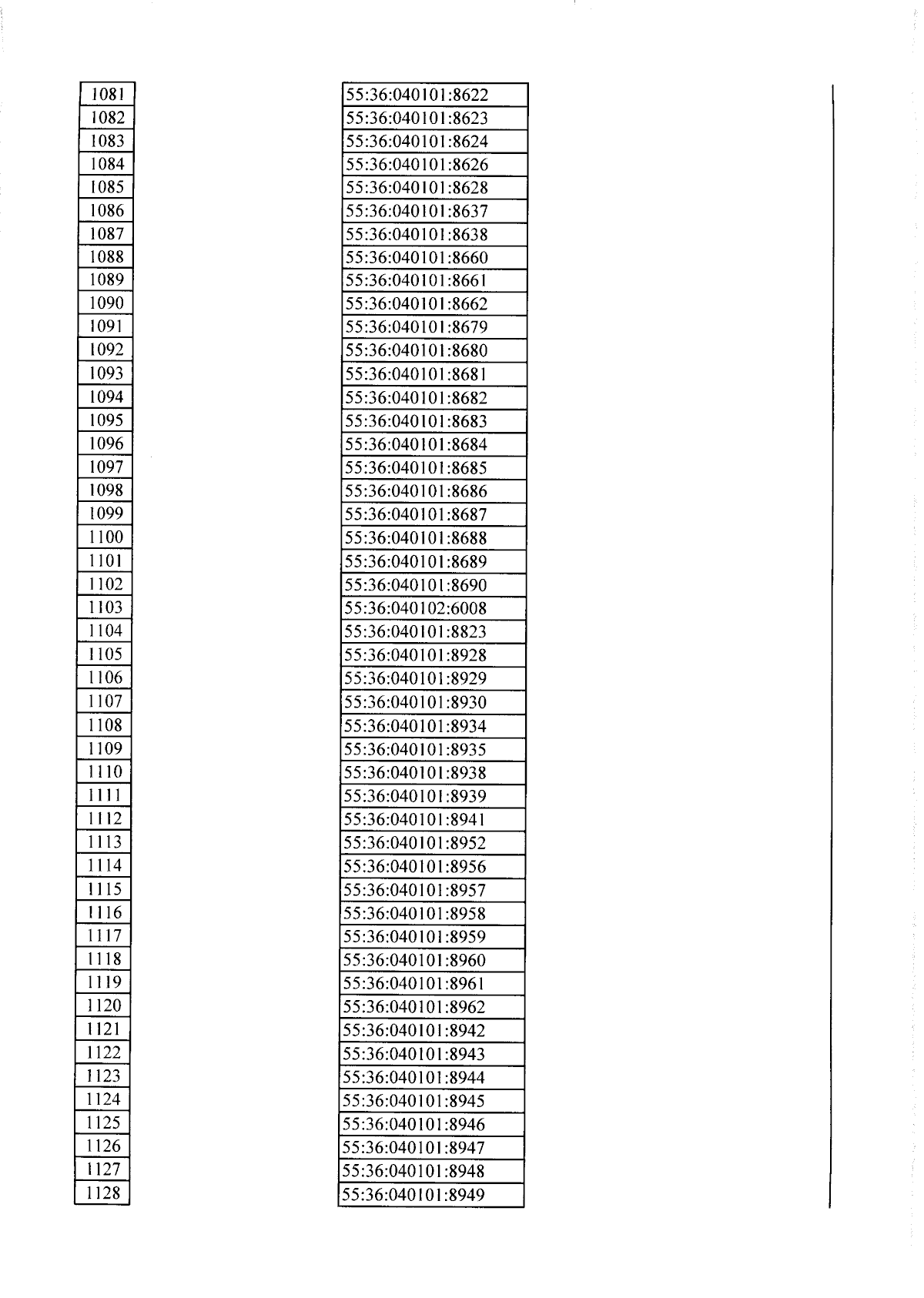 | 1081 | 55:36:040101:8622 |
|---|---|
| 1082 | 55:36:040101:8623 |
| 1083 | 55:36:040101:8624 |
| 1084 | 55:36:040101:8626 |
| 1085 | 55:36:040101:8628 |
| 1086 | 55:36:040101:8637 |
| 1087 | 55:36:040101:8638 |
| 1088 | 55:36:040101:8660 |
| 1089 | 55:36:040101:8661 |
| 1090 | 55:36:040101:8662 |
| 1091 | 55:36:040101:8679 |
| 1092 | 55:36:040101:8680 |
| 1093 | 55:36:040101:8681 |
| 1094 | 55:36:040101:8682 |
| 1095 | 55:36:040101:8683 |
| 1096 | 55:36:040101:8684 |
| 1097 | 55:36:040101:8685 |
| 1098 | 55:36:040101:8686 |
| 1099 | 55:36:040101:8687 |
| 1100 | 55:36:040101:8688 |
| 1101 | 55:36:040101:8689 |
| 1102 | 55:36:040101:8690 |
| 1103 | 55:36:040102:6008 |
| 1104 | 55:36:040101:8823 |
| 1105 | 55:36:040101:8928 |
| 1106 | 55:36:040101:8929 |
| 1107 | 55:36:040101:8930 |
| 1108 | 55:36:040101:8934 |
| 1109 | 55:36:040101:8935 |
| 1110 | 55:36:040101:8938 |
| 1111 | 55:36:040101:8939 |
| 1112 | 55:36:040101:8941 |
| 1113 | 55:36:040101:8952 |
| 1114 | 55:36:040101:8956 |
| 1115 | 55:36:040101:8957 |
| 1116 | 55:36:040101:8958 |
| 1117 | 55:36:040101:8959 |
| 1118 | 55:36:040101:8960 |
| 1119 | 55:36:040101:8961 |
| 1120 | 55:36:040101:8962 |
| 1121 | 55:36:040101:8942 |
| 1122 | 55:36:040101:8943 |
| 1123 | 55:36:040101:8944 |
| 1124 | 55:36:040101:8945 |
| 1125 | 55:36:040101:8946 |
| 1126 | 55:36:040101:8947 |
| 1127 | 55:36:040101:8948 |
| 1128 | 55:36:040101:8949 |